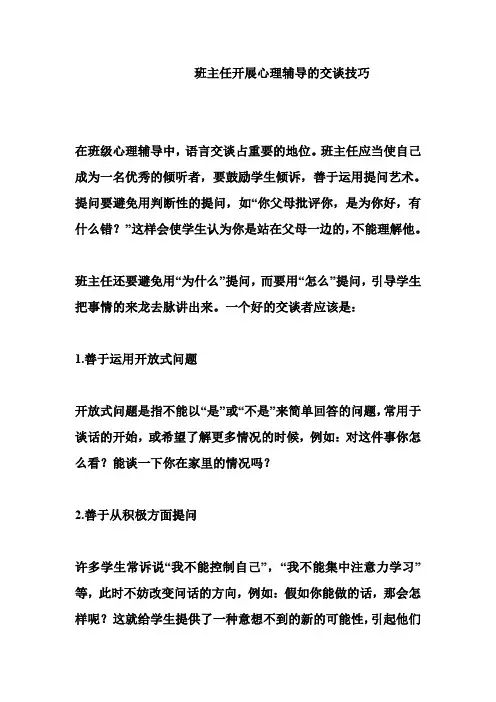 班主任开展心理辅导的交谈技巧

在班级心理辅导中，语言交谈占重要的地位。班主任应当使自己成为一名优秀的倾听者，要鼓励学生倾诉，善于运用提问艺术。提问要避免用判断性的提问，如“你父母批评你，是为你好，有什么错？”这样会使学生认为你是站在父母一边的，不能理解他。

班主任还要避免用“为什么”提问，而要用“怎么”提问，引导学生把事情的来龙去脉讲出来。一个好的交谈者应该是：

1.善于运用开放式问题

开放式问题是指不能以“是”或“不是”来简单回答的问题，常用于谈话的开始，或希望了解更多情况的时候，例如：对这件事你怎么看？能谈一下你在家里的情况吗？

2.善于从积极方面提问

许多学生常诉说“我不能控制自己”，“我不能集中注意力学习”等，此时不妨改变问话的方向，例如：假如你能做的话，那会怎样呢？这就给学生提供了一种意想不到的新的可能性，引起他们